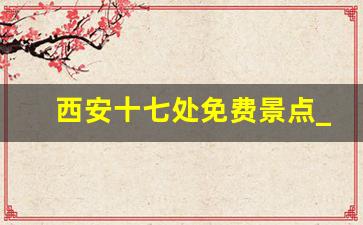 西安十七处免费景点_